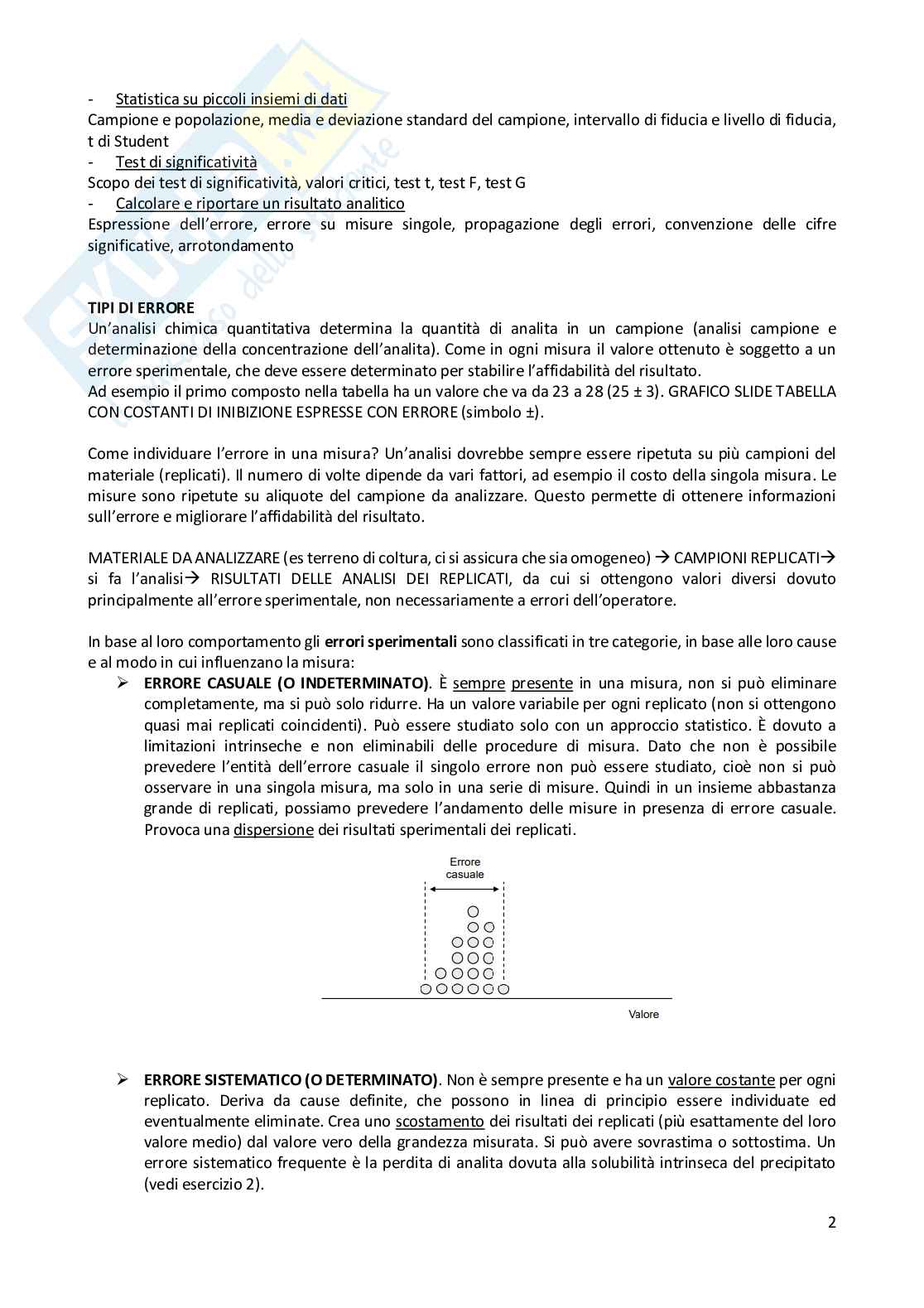 - Statistica su piccoli insiemi di dati
Campione e popolazione, media e deviazione standard del campione, intervallo di fiducia e livello di fiducia, t di Student
- Test di significatività
Scopo dei test di significatività, valori critici, test t, test F, test G
- Calcolare e riportare un risultato analitico
Espressione dell'errore, errore su misure singole, propagazione degli errori, convenzione delle cifre significative, arrotondamento

TIPI DI ERRORE
Un'analisi chimica quantitativa determina la quantità di analita in un campione (analisi campione e determinazione della concentrazione dell'analita). Come in ogni misura il valore ottenuto è soggetto a un errore sperimentale, che deve essere determinato per stabilire l'affidabilità del risultato.
Ad esempio il primo composto nella tabella ha un valore che va da 23 a 28 (25 ± 3). GRAFICO SLIDE TABELLA CON COSTANTI DI INIBIZIONE ESPRESSE CON ERRORE (simbolo ±).

Come individuare l'errore in una misura? Un'analisi dovrebbe sempre essere ripetuta su più campioni del materiale (replicati). Il numero di volte dipende da vari fattori, ad esempio il costo della singola misura. Le misure sono ripetute su aliquote del campione da analizzare. Questo permette di ottenere informazioni sull'errore e migliorare l'affidabilità del risultato.

MATERIALE DA ANALIZZARE (es terreno di coltura, ci si assicura che sia omogeneo) → CAMPIONI REPLICATI→ si fa l'analisi→ RISULTATI DELLE ANALISI DEI REPLICATI, da cui si ottengono valori diversi dovuto principalmente all'errore sperimentale, non necessariamente a errori dell'operatore.

In base al loro comportamento gli errori sperimentali sono classificati in tre categorie, in base alle loro cause e al modo in cui influenzano la misura:
➢ ERRORE CASUALE (O INDETERMINATO). È sempre presente in una misura, non si può eliminare completamente, ma si può solo ridurre. Ha un valore variabile per ogni replicato (non si ottengono quasi mai replicati coincidenti). Può essere studiato solo con un approccio statistico. È dovuto a limitazioni intrinseche e non eliminabili delle procedure di misura. Dato che non è possibile prevedere l'entità dell'errore casuale il singolo errore non può essere studiato, cioè non si può osservare in una singola misura, ma solo in una serie di misure. Quindi in un insieme abbastanza grande di replicati, possiamo prevedere l'andamento delle misure in presenza di errore casuale. Provoca una dispersione dei risultati sperimentali dei replicati.

Errore casuale

Valore

➢ ERRORE SISTEMATICO (O DETERMINATO). Non è sempre presente e ha un valore costante per ogni replicato. Deriva da cause definite, che possono in linea di principio essere individuate ed eventualmente eliminate. Crea uno scostamento dei risultati dei replicati (più esattamente del loro valore medio) dal valore vero della grandezza misurata. Si può avere sovrastima o sottostima. Un errore sistematico frequente è la perdita di analita dovuta alla solubilità intrinseca del precipitato (vedi esercizio 2).

2